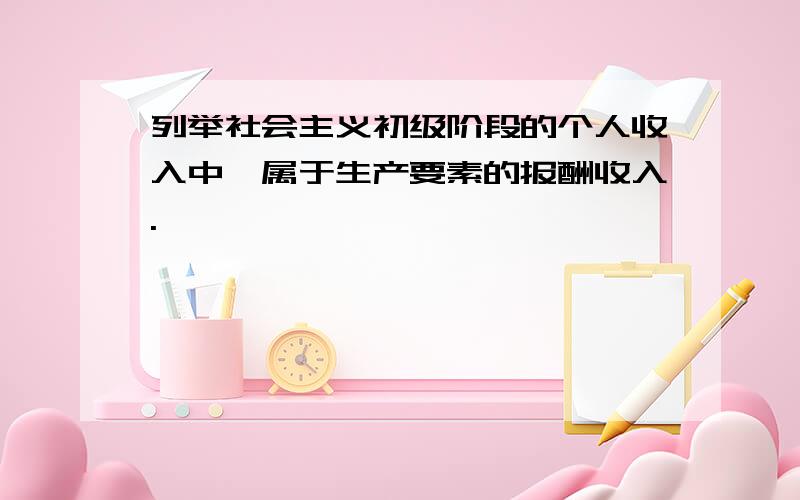 列举社会主义初级阶段的个人收入中,属于生产要素的报酬收入.